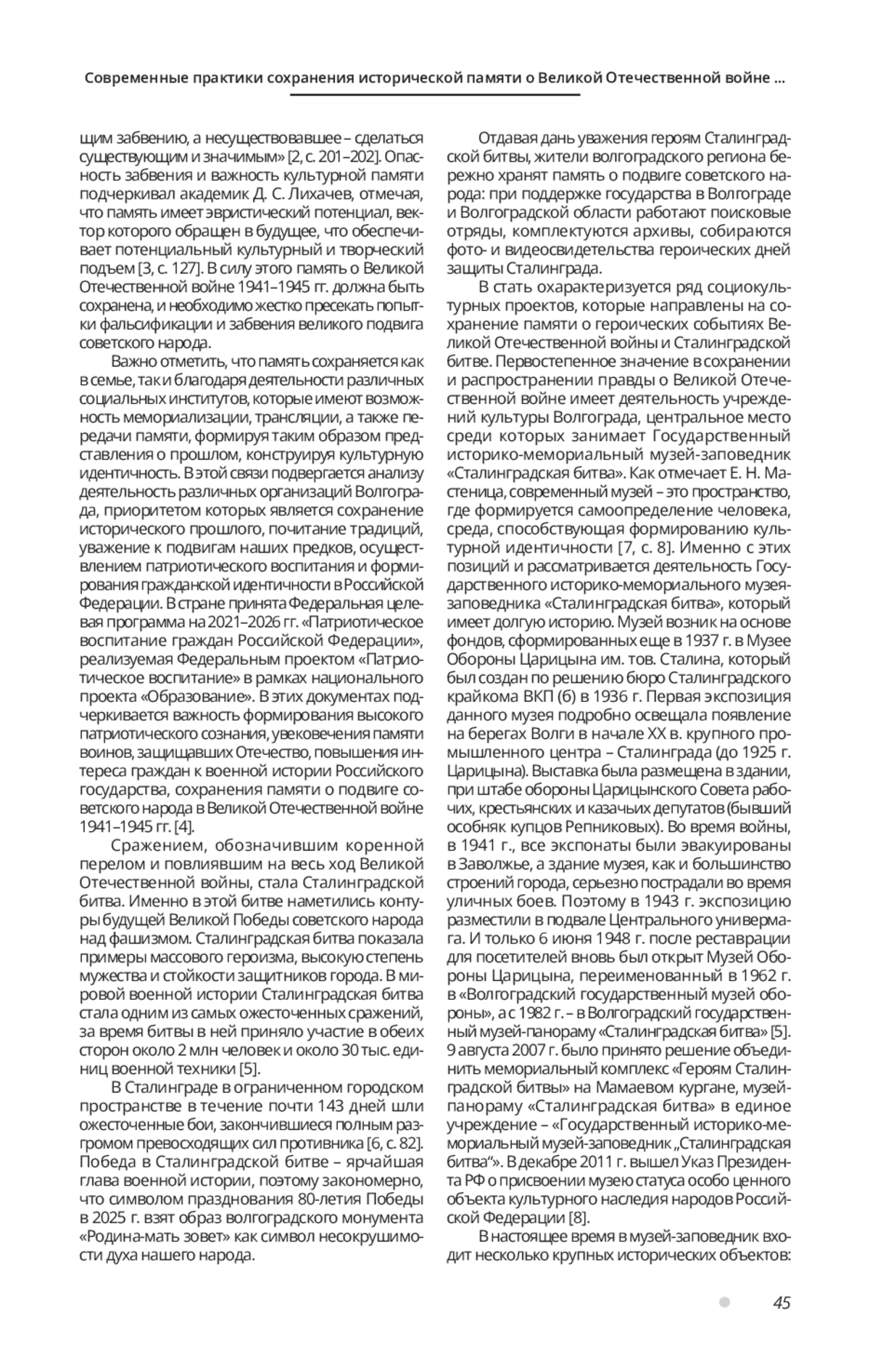 Современные практики сохранения исторической памяти о Великой Отечественной войне ...

щим забвению, а несуществовавшее – сделаться существующим и значимым» [2, с. 201–202]. Опасность забвения и важность культурной памяти подчеркивал академик Д. С. Лихачев, отмечая, что память имеет эвристический потенциал, вектор которого обращен в будущее, что обеспечивает потенциальный культурный и творческий подъем [3, с. 127]. В силу этого память о Великой Отечественной войне 1941–1945 гг. должна быть сохранена, и необходимо жестко пресекать попытки фальсификации и забвения великого подвига советского народа.

Важно отметить, что память сохраняется как в семье, так и благодаря деятельности различных социальных институтов, которые имеют возможность мемориализации, трансляции, а также передачи памяти, формируя таким образом представления о прошлом, конструируя культурную идентичность. В этой связи подвергается анализу деятельность различных организаций Волгограда, приоритетом которых является сохранение исторического прошлого, почитание традиций, уважение к подвигам наших предков, осуществлением патриотического воспитания и формирования гражданской идентичности в Российской Федерации. В стране принята Федеральная целевая программа на 2021–2026 гг. «Патриотическое воспитание граждан Российской Федерации», реализуемая Федеральным проектом «Патриотическое воспитание» в рамках национального проекта «Образование». В этих документах подчеркивается важность формирования высокого патриотического сознания, увековечения памяти воинов, защищавших Отечество, повышения интереса граждан к военной истории Российского государства, сохранения памяти о подвиге советского народа в Великой Отечественной войне 1941–1945 гг. [4].

Сражением, обозначившим коренной перелом и повлиявшим на весь ход Великой Отечественной войны, стала Сталинградской битва. Именно в этой битве наметились контуры будущей Великой Победы советского народа над фашизмом. Сталинградская битва показала примеры массового героизма, высокую степень мужества и стойкости защитников города. В мировой военной истории Сталинградская битва стала одним из самых ожесточенных сражений, за время битвы в ней приняло участие в обеих сторон около 2 млн человек и около 30 тыс. единиц военной техники [5].

В Сталинграде в ограниченном городском пространстве в течение почти 143 дней шли ожесточенные бои, закончившиеся полным разгромом превосходящих сил противника [6, с. 82]. Победа в Сталинградской битве – ярчайшая глава военной истории, поэтому закономерно, что символом празднования 80-летия Победы в 2025 г. взят образ волгоградского монумента «Родина-мать зовет» как символ несокрушимости духа нашего народа.

Отдавая дань уважения героям Сталинградской битвы, жители волгоградского региона бережно хранят память о подвиге советского народа: при поддержке государства в Волгограде и Волгоградской области работают поисковые отряды, комплектуются архивы, собираются фото- и видеосвидетельства героических дней защиты Сталинграда.

В стать охарактеризуется ряд социокультурных проектов, которые направлены на сохранение памяти о героических событиях Великой Отечественной войны и Сталинградской битве. Первостепенное значение в сохранении и распространении правды о Великой Отечественной войне имеет деятельность учреждений культуры Волгограда, центральное место среди которых занимает Государственный историко-мемориальный музей-заповедник «Сталинградская битва». Как отмечает Е. Н. Мастеница, современный музей – это пространство, где формируется самоопределение человека, среда, способствующая формированию культурной идентичности [7, с. 8]. Именно с этих позиций и рассматривается деятельность Государственного историко-мемориального музея-заповедника «Сталинградская битва», который имеет долгую историю. Музей возник на основе фондов, сформированных еще в 1937 г. в Музее Обороны Царицына им. тов. Сталина, который был создан по решению бюро Сталинградского крайкома ВКП (б) в 1936 г. Первая экспозиция данного музея подробно освещала появление на берегах Волги в начале XX в. крупного промышленного центра – Сталинграда (до 1925 г. Царицына). Выставка была размещена в здании, при штабе обороны Царицынского Совета рабочих, крестьянских и казачьих депутатов (бывший особняк купцов Репниковых). Во время войны, в 1941 г., все экспонаты были эвакуированы в Заволжье, а здание музея, как и большинство строений города, серьезно пострадали во время уличных боев. Поэтому в 1943 г. экспозицию разместили в подвале Центрального универмага. И только 6 июня 1948 г. после реставрации для посетителей вновь был открыт Музей Обороны Царицына, переименованный в 1962 г. в «Волгоградский государственный музей обороны», а с 1982 г. – в Волгоградский государственный музей-панораму «Сталинградская битва» [5]. 9 августа 2007 г. было принято решение объединить мемориальный комплекс «Героям Сталинградской битвы» на Мамаевом кургане, музей-панораму «Сталинградская битва» в единое учреждение – «Государственный историко-мемориальный музей-заповедник „Сталинградская битва“». В декабре 2011 г. вышел Указ Президента РФ о присвоении музею статуса особо ценного объекта культурного наследия народов Российской Федерации [8].

В настоящее время в музей-заповедник входит несколько крупных исторических объектов:

45